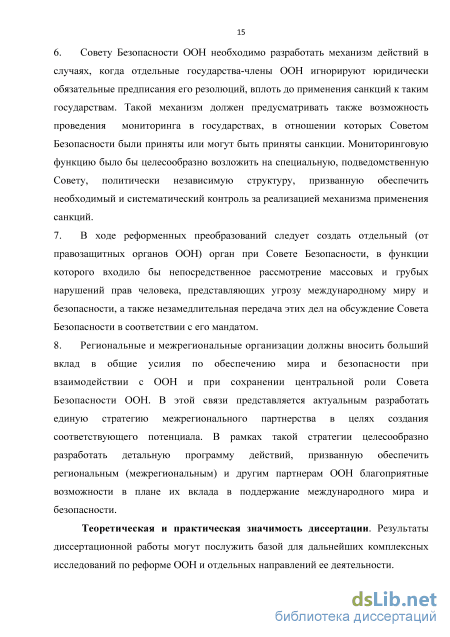 15

6. Совету Безопасности ООН необходимо разработать механизм действий в случаях, когда отдельные государства-члены ООН игнорируют юридически обязательные предписания его резолюций, вплоть до применения санкций к таким государствам. Такой механизм должен предусматривать также возможность проведения мониторинга в государствах, в отношении которых Советом Безопасности были приняты или могут быть приняты санкции. Мониторинговую функцию было бы целесообразно возложить на специальную, подведомственную Совету, политически независимую структуру, призванную обеспечить необходимый и систематический контроль за реализацией механизма применения санкций.

7. В ходе реформенных преобразований следует создать отдельный (от правозащитных органов ООН) орган при Совете Безопасности, в функции которого входило бы непосредственное рассмотрение массовых и грубых нарушений прав человека, представляющих угрозу международному миру и безопасности, а также незамедлительная передача этих дел на обсуждение Совета Безопасности в соответствии с его мандатом.

8. Региональные и межрегиональные организации должны вносить больший вклад в общие усилия по обеспечению мира и безопасности при взаимодействии с ООН и при сохранении центральной роли Совета Безопасности ООН. В этой связи представляется актуальным разработать единую стратегию межрегионального партнерства в целях создания соответствующего потенциала. В рамках такой стратегии целесообразно разработать детальную программу действий, призванную обеспечить региональным (межрегиональным) и другим партнерам ООН благоприятные возможности в плане их вклада в поддержание международного мира и безопасности.

Теоретическая и практическая значимость диссертации. Результаты диссертационной работы могут послужить базой для дальнейших комплексных исследований по реформе ООН и отдельных направлений ее деятельности.

dsLib.net
библиотека диссертаций